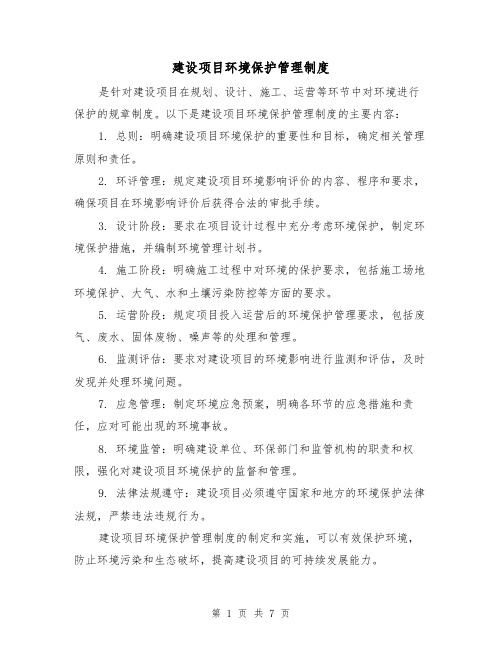 建设项目环境保护管理制度

是针对建设项目在规划、设计、施工、运营等环节中对环境进行保护的规章制度。以下是建设项目环境保护管理制度的主要内容：

1. 总则：明确建设项目环境保护的重要性和目标，确定相关管理原则和责任。

2. 环评管理：规定建设项目环境影响评价的内容、程序和要求，确保项目在环境影响评价后获得合法的审批手续。

3. 设计阶段：要求在项目设计过程中充分考虑环境保护，制定环境保护措施，并编制环境管理计划书。

4. 施工阶段：明确施工过程中对环境的保护要求，包括施工场地环境保护、大气、水和土壤污染防控等方面的要求。

5. 运营阶段：规定项目投入运营后的环境保护管理要求，包括废气、废水、固体废物、噪声等的处理和管理。

6. 监测评估：要求对建设项目的环境影响进行监测和评估，及时发现并处理环境问题。

7. 应急管理：制定环境应急预案，明确各环节的应急措施和责任，应对可能出现的环境事故。

8. 环境监管：明确建设单位、环保部门和监管机构的职责和权限，强化对建设项目环境保护的监督和管理。

9. 法律法规遵守：建设项目必须遵守国家和地方的环境保护法律法规，严禁违法违规行为。

建设项目环境保护管理制度的制定和实施，可以有效保护环境，防止环境污染和生态破坏，提高建设项目的可持续发展能力。

第 1 页 共 7 页